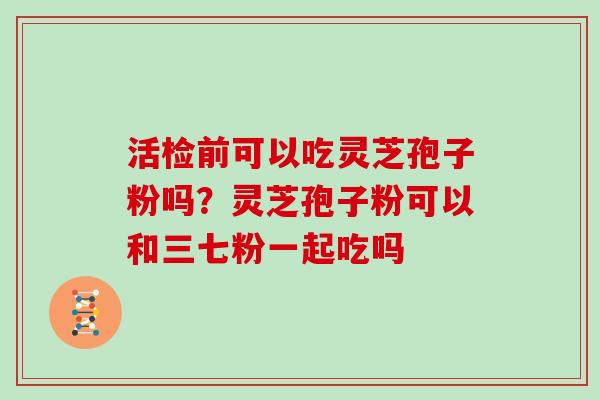 活检前可以吃灵芝孢子粉吗？灵芝孢子粉可以和三七粉一起吃吗